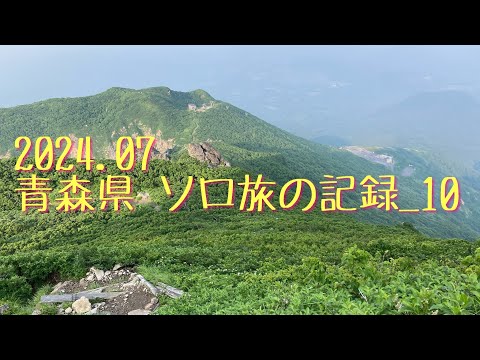 2024.07
青森県 ソロ旅の記録_10